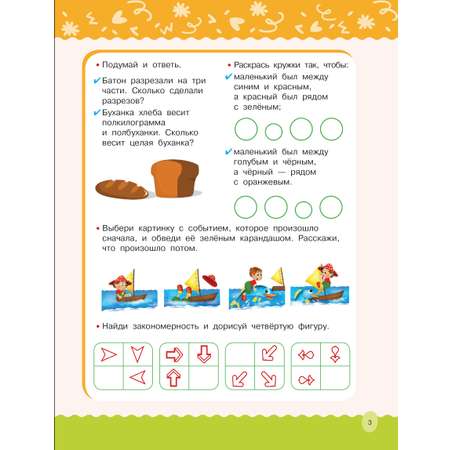 • Подумай и ответь.

✔ Батон разрезали на три части. Сколько сделали разрезов?

✔ Буханка хлеба весит полкилограмма и полбуханки. Сколько весит целая буханка?

• Раскрась кружки так, чтобы:

✔ маленький был между синим и красным, а красный был рядом с зелёным;

✔ маленький был между голубым и чёрным, а чёрный — рядом с оранжевым.

• Выбери картинку с событием, которое произошло сначала, и обведи её зелёным карандашом. Расскажи, что произошло потом.

• Найди закономерность и дорисуй четвёртую фигуру.

3